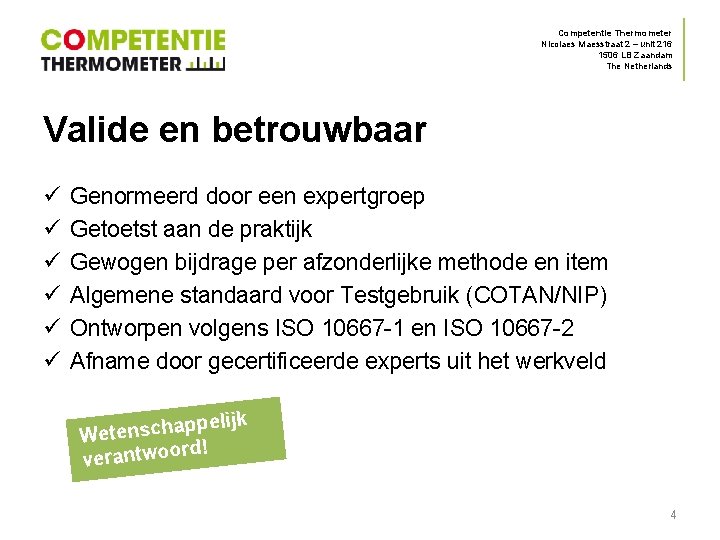 COMPETENTIE
THERMOMETER

Competentie Thermometer
Nicolaes Maesstraat 2 – unit 216
1506 LB Zaandam
The Netherlands

Valide en betrouwbaar

✓ Genormeerd door een expertgroep
✓ Getoetst aan de praktijk
✓ Gewogen bijdrage per afzonderlijke methode en item
✓ Algemene standaard voor Testgebruik (COTAN/NIP)
✓ Ontworpen volgens ISO 10667-1 en ISO 10667-2
✓ Afname door gecertificeerde experts uit het werkveld

Wetenschappelijk verantwoord!

4